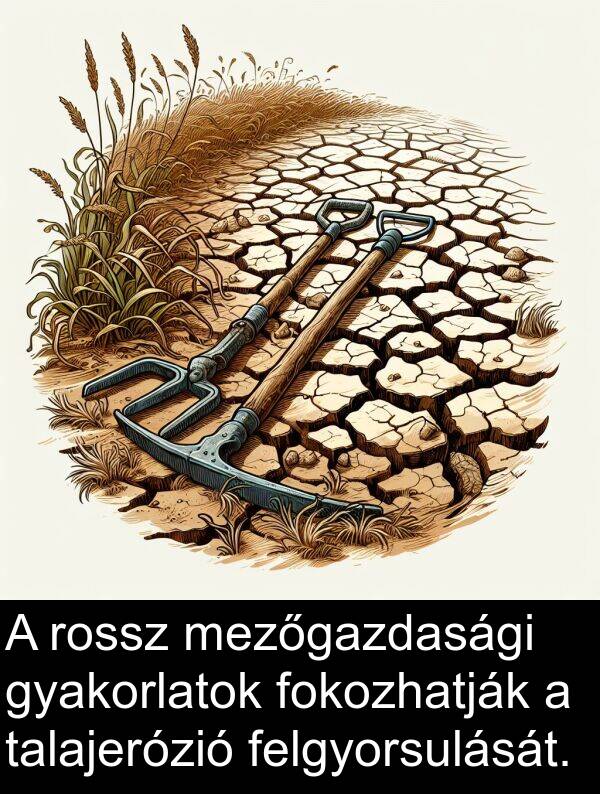 A rossz mezőgazdasági gyakorlatok fokozhatják a talajerózió felgyorsulását.